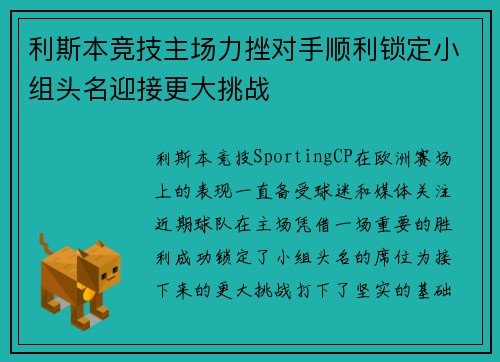 利斯本竞技主场力挫对手顺利锁定小组头名迎接更大挑战

利斯本竞技SportingCP在欧洲赛场上的表现一直备受球迷和媒体关注近期球队在主场凭借一场重要的胜利成功锁定了小组头名的席位为接下来的更大挑战打下了坚实的基础